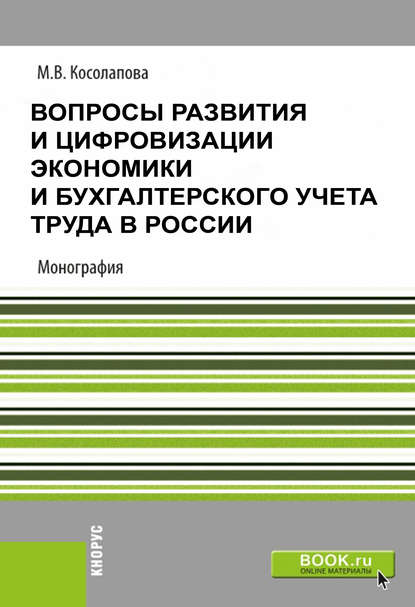 М.В. Косолапова

ВОПРОСЫ РАЗВИТИЯ И ЦИФРОВИЗАЦИИ ЭКОНОМИКИ И БУХГАЛТЕРСКОГО УЧЕТА ТРУДА В РОССИИ

Монография

КНОРУС

BOOK.ru
ONLINE МАТЕРИАЛЫ